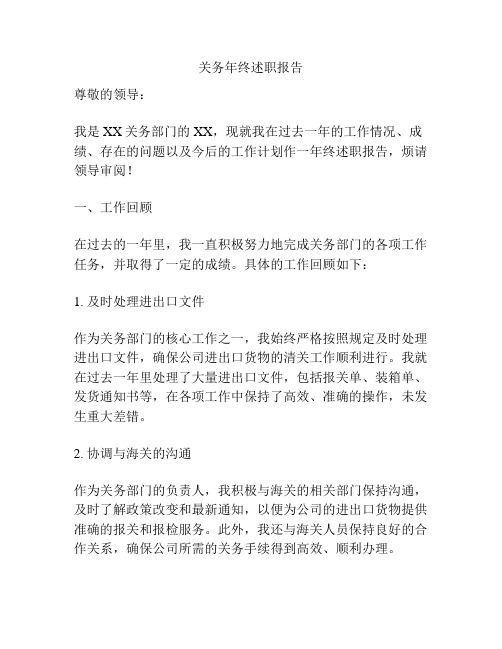 关务年终述职报告

尊敬的领导：

我是XX关务部门的XX，现就我在过去一年的工作情况、成绩、存在的问题以及今后的工作计划作一年终述职报告，烦请领导审阅！

一、工作回顾

在过去的一年里，我一直积极努力地完成关务部门的各项工作任务，并取得了一定的成绩。具体的工作回顾如下：

1. 及时处理进出口文件

作为关务部门的核心工作之一，我始终严格按照规定及时处理进出口文件，确保公司进出口货物的清关工作顺利进行。我就在过去一年里处理了大量进出口文件，包括报关单、装箱单、发货通知书等，在各项工作中保持了高效、准确的操作，未发生重大差错。

2. 协调与海关的沟通

作为关务部门的负责人，我积极与海关的相关部门保持沟通，及时了解政策改变和最新通知，以便为公司的进出口货物提供准确的报关和报检服务。此外，我还与海关人员保持良好的合作关系，确保公司所需的关务手续得到高效、顺利办理。